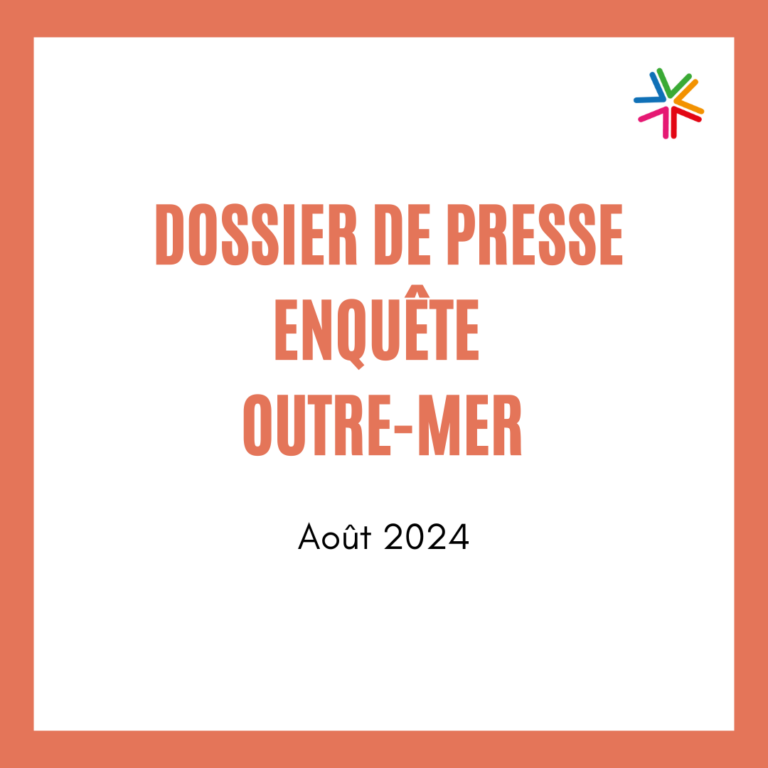 DOSSIER DE PRESSE
ENQUÊTE
OUTRE-MER

Août 2024